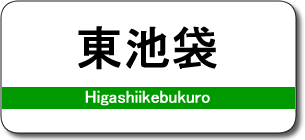 東池袋

Higashiikebukuro